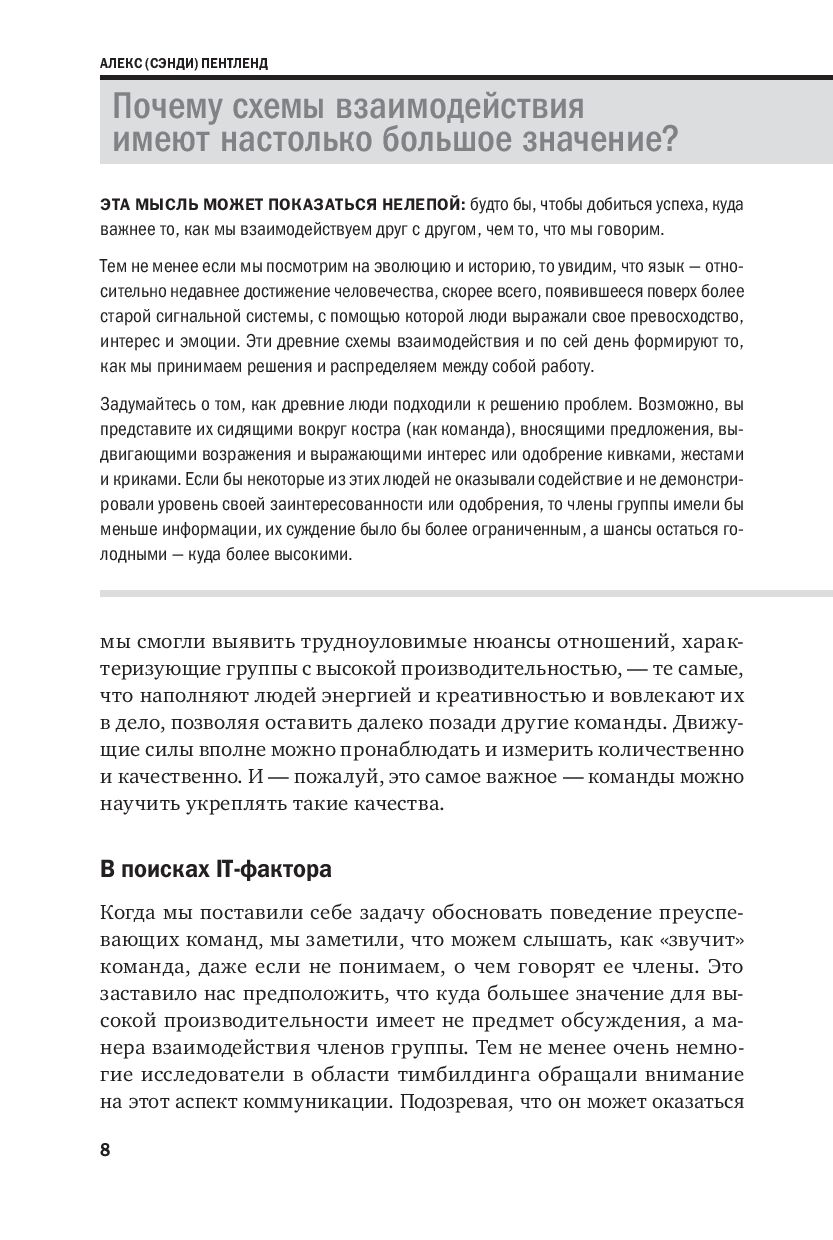 АЛЕКС (СЭНДИ) ПЕНТЛЕНД

Почему схемы взаимодействия имеют настолько большое значение?

ЭТА МЫСЛЬ МОЖЕТ ПОКАЗАТЬСЯ НЕЛЕПОЙ: будто бы, чтобы добиться успеха, куда важнее то, как мы взаимодействуем друг с другом, чем то, что мы говорим.

Тем не менее если мы посмотрим на эволюцию и историю, то увидим, что язык — относительно недавнее достижение человечества, скорее всего, появившееся поверх более старой сигнальной системы, с помощью которой люди выражали свое превосходство, интерес и эмоции. Эти древние схемы взаимодействия и по сей день формируют то, как мы принимаем решения и распределяем между собой работу.

Задумайтесь о том, как древние люди подходили к решению проблем. Возможно, вы представите их сидящими вокруг костра (как команда), вносящими предложения, выдвигающими возражения и выражающими интерес или одобрение кивками, жестами и криками. Если бы некоторые из этих людей не оказывали содействие и не демонстрировали уровень своей заинтересованности или одобрения, то члены группы имели бы меньше информации, их суждение было бы более ограниченным, а шансы остаться голодными — куда более высокими.

мы смогли выявить трудноуловимые нюансы отношений, характеризующие группы с высокой производительностью, — те самые, что наполняют людей энергией и креативностью и вовлекают их в дело, позволяя оставить далеко позади другие команды. Движущие силы вполне можно пронаблюдать и измерить количественно и качественно. И — пожалуй, это самое важное — команды можно научить укреплять такие качества.

В поисках IT-фактора

Когда мы поставили себе задачу обосновать поведение преуспевающих команд, мы заметили, что можем слышать, как «звучит» команда, даже если не понимаем, о чем говорят ее члены. Это заставило нас предположить, что куда большее значение для высокой производительности имеет не предмет обсуждения, а манера взаимодействия членов группы. Тем не менее очень немногие исследователи в области тимбилдинга обращали внимание на этот аспект коммуникации. Подозревая, что он может оказаться

8